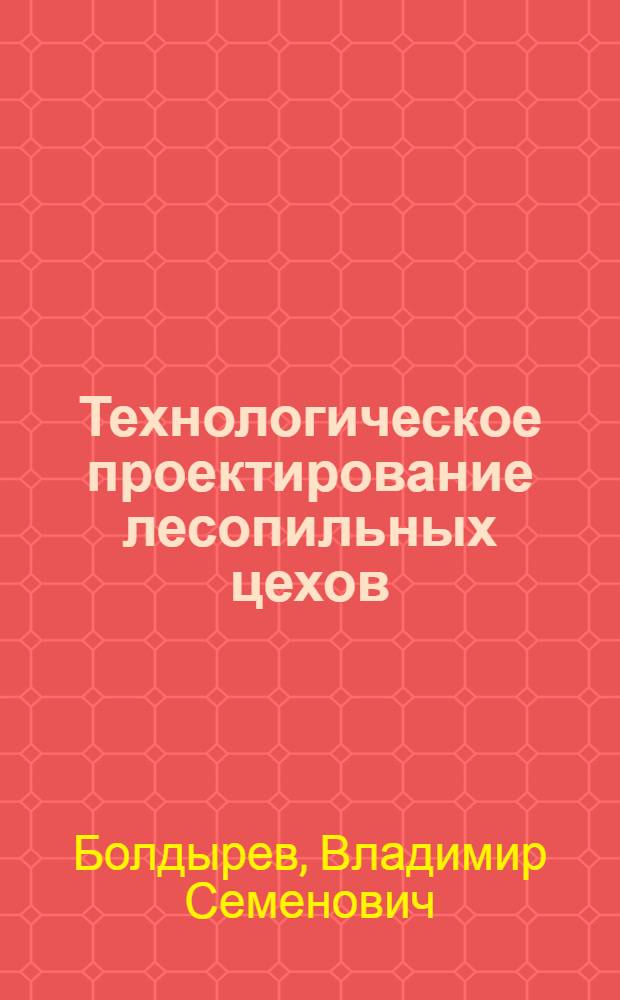 Технологическое проектирование лесопильных цехов

Болдырев, Владимир Семенович